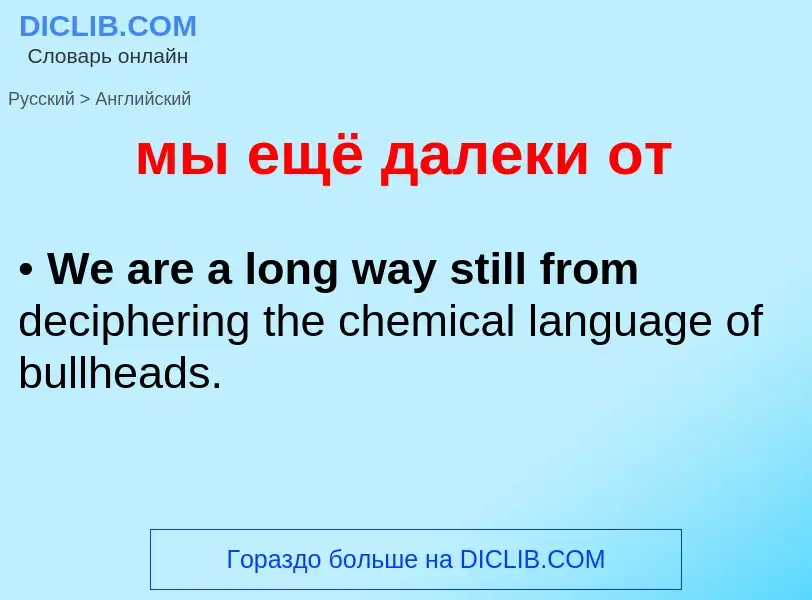 DICLIB.COM
Словарь онлайн

Русский > Английский

мы ещё далеки от

• We are a long way still from deciphering the chemical language of bullheads.

Гораздо больше на DICLIB.COM